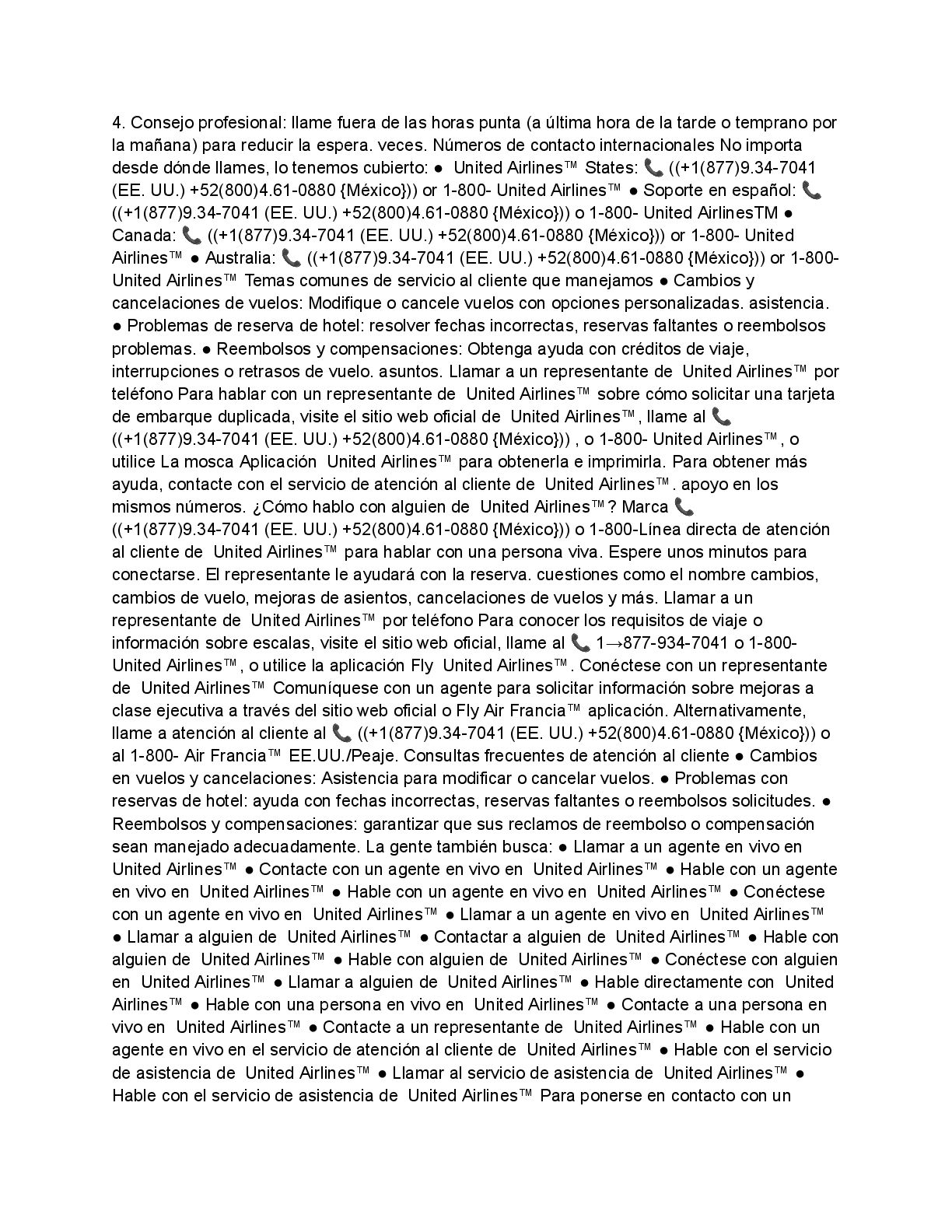 4. Consejo profesional: llame fuera de las horas punta (a última hora de la tarde o temprano por la mañana) para reducir la espera. veces. Números de contacto internacionales No importa desde dónde llames, lo tenemos cubierto: ● United Airlines™ States: 📞 ((+1(877)9.34-7041 (EE. UU.) +52(800)4.61-0880 {México})) or 1-800- United Airlines™ ● Soporte en español: 📞 ((+1(877)9.34-7041 (EE. UU.) +52(800)4.61-0880 {México})) o 1-800- United AirlinesTM ● Canada: 📞 ((+1(877)9.34-7041 (EE. UU.) +52(800)4.61-0880 {México})) or 1-800- United Airlines™ ● Australia: 📞 ((+1(877)9.34-7041 (EE. UU.) +52(800)4.61-0880 {México})) or 1-800- United Airlines™ Temas comunes de servicio al cliente que manejamos ● Cambios y cancelaciones de vuelos: Modifique o cancele vuelos con opciones personalizadas. asistencia. ● Problemas de reserva de hotel: resolver fechas incorrectas, reservas faltantes o reembolsos problemas. ● Reembolsos y compensaciones: Obtenga ayuda con créditos de viaje, interrupciones o retrasos de vuelo. asuntos. Llamar a un representante de United Airlines™ por teléfono Para hablar con un representante de United Airlines™ sobre cómo solicitar una tarjeta de embarque duplicada, visite el sitio web oficial de United Airlines™, llame al 📞 ((+1(877)9.34-7041 (EE. UU.) +52(800)4.61-0880 {México})) , o 1-800- United Airlines™, o utilice La mosca Aplicación United Airlines™ para obtenerla e imprimirla. Para obtener más ayuda, contacte con el servicio de atención al cliente de United Airlines™. apoyo en los mismos números. ¿Cómo hablo con alguien de United Airlines™? Marca 📞 ((+1(877)9.34-7041 (EE. UU.) +52(800)4.61-0880 {México})) o 1-800-Línea directa de atención al cliente de United Airlines™ para hablar con una persona viva. Espere unos minutos para conectarse. El representante le ayudará con la reserva. cuestiones como el nombre cambios, cambios de vuelo, mejoras de asientos, cancelaciones de vuelos y más. Llamar a un representante de United Airlines™ por teléfono Para conocer los requisitos de viaje o información sobre escalas, visite el sitio web oficial, llame al 📞 1→877-934-7041 o 1-800- United Airlines™, o utilice la aplicación Fly United Airlines™. Conéctese con un representante de United Airlines™ Comuníquese con un agente para solicitar información sobre mejoras a clase ejecutiva a través del sitio web oficial o Fly Air Francia™ aplicación. Alternativamente, llame a atención al cliente al 📞 ((+1(877)9.34-7041 (EE. UU.) +52(800)4.61-0880 {México})) o al 1-800- Air Francia™ EE.UU./Peaje. Consultas frecuentes de atención al cliente ● Cambios en vuelos y cancelaciones: Asistencia para modificar o cancelar vuelos. ● Problemas con reservas de hotel: ayuda con fechas incorrectas, reservas faltantes o reembolsos solicitudes. ● Reembolsos y compensaciones: garantizar que sus reclamos de reembolso o compensación sean manejado adecuadamente. La gente también busca: ● Llamar a un agente en vivo en United Airlines™ ● Contacte con un agente en vivo en United Airlines™ ● Hable con un agente en vivo en United Airlines™ ● Hable con un agente en vivo en United Airlines™ ● Conéctese con un agente en vivo en United Airlines™ ● Llamar a un agente en vivo en United Airlines™ ● Llamar a alguien de United Airlines™ ● Contactar a alguien de United Airlines™ ● Hable con alguien de United Airlines™ ● Hable con alguien de United Airlines™ ● Conéctese con alguien en United Airlines™ ● Llamar a alguien de United Airlines™ ● Hable directamente con United Airlines™ ● Hable con una persona en vivo en United Airlines™ ● Contacte a una persona en vivo en United Airlines™ ● Contacte a un representante de United Airlines™ ● Hable con un agente en vivo en el servicio de atención al cliente de United Airlines™ ● Hable con el servicio de asistencia de United Airlines™ ● Llamar al servicio de asistencia de United Airlines™ ● Hable con el servicio de asistencia de United Airlines™ Para ponerse en contacto con un